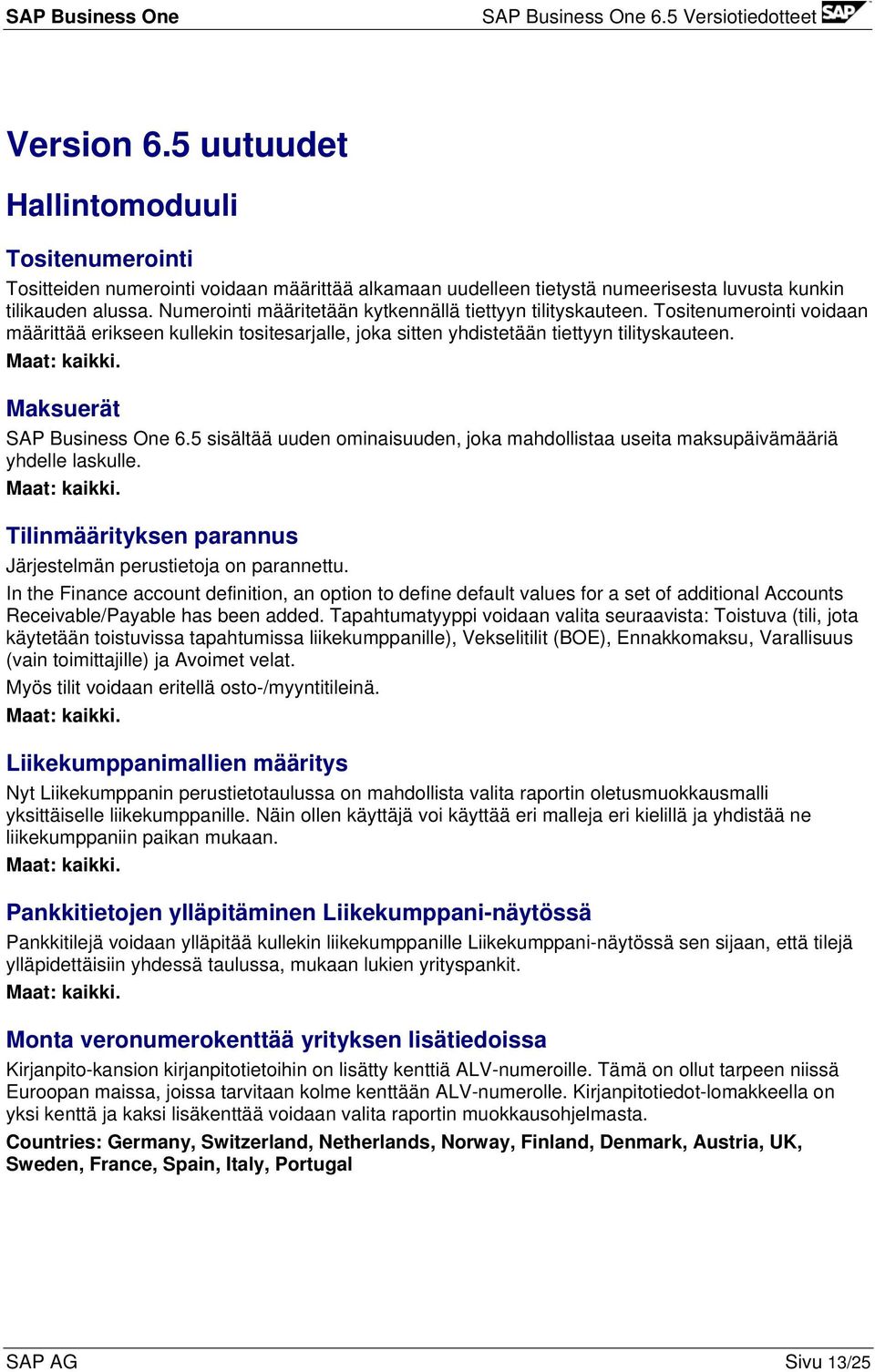 SAP Business One SAP Business One 6.5 Versiotiedotteet SAP

Version 6.5 uutuudet

Hallintomoduuli

Tositenumerointi

Tositteiden numerointi voidaan määrittää alkamaan uudelleen tietystä numeerisesta luvusta kunkin tilikauden alussa. Numerointi määritetään kytkennällä tiettyyn tilityskauteen. Tositenumerointi voidaan määrittää erikseen kullekin tositesarjalle, joka sitten yhdistetään tiettyyn tilityskauteen.

Maat: kaikki.

Maksuerät

SAP Business One 6.5 sisältää uuden ominaisuuden, joka mahdollistaa useita maksupäivämääriä yhdelle laskulle.

Maat: kaikki.

Tilinmäärityksen parannus

Järjestelmän perustietoja on parannettu.

In the Finance account definition, an option to define default values for a set of additional Accounts Receivable/Payable has been added. Tapahtumatyyppi voidaan valita seuraavista: Toistuva (tili, jota käytetään toistuvissa tapahtumissa liikekumppanille), Vekselitilit (BOE), Ennakkomaksu, Varallisuus (vain toimittajille) ja Avoimet velat.

Myös tilit voidaan eritellä osto-/myyntitileinä.

Maat: kaikki.

Liikekumppanimallien määritys

Nyt Liikekumppanin perustietotaulussa on mahdollista valita raportin oletusmuokkausmalli yksittäiselle liikekumppanille. Näin ollen käyttäjä voi käyttää eri malleja eri kielillä ja yhdistää ne liikekumppaniin paikan mukaan.

Maat: kaikki.

Pankkitietojen ylläpitäminen Liikekumppani-näytössä

Pankkitilejä voidaan ylläpitää kullekin liikekumppanille Liikekumppani-näytössä sen sijaan, että tilejä ylläpidettäisiin yhdessä taulussa, mukaan lukien yrityspankit.

Maat: kaikki.

Monta veronumerokenttää yrityksen lisätiedoissa

Kirjanpito-kansion kirjanpitotietoihin on lisätty kenttiä ALV-numeroille. Tämä on ollut tarpeen niissä Euroopan maissa, joissa tarvitaan kolme kenttään ALV-numerolle. Kirjanpitotiedot-lomakkeella on yksi kenttä ja kaksi lisäkenttää voidaan valita raportin muokkausohjelmasta.

Countries: Germany, Switzerland, Netherlands, Norway, Finland, Denmark, Austria, UK, Sweden, France, Spain, Italy, Portugal

SAP AG Sivu 13/25